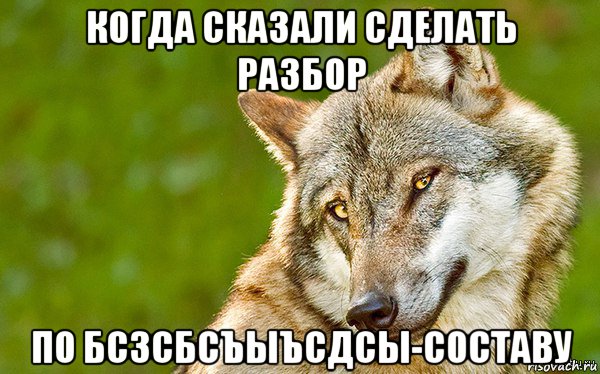 КОГДА СКАЗАЛИ СДЕЛАТЬ РАЗБОР

ПО БСЗСБСЪЫЪСДСЫ-СОСТАВУ

risovach.ru